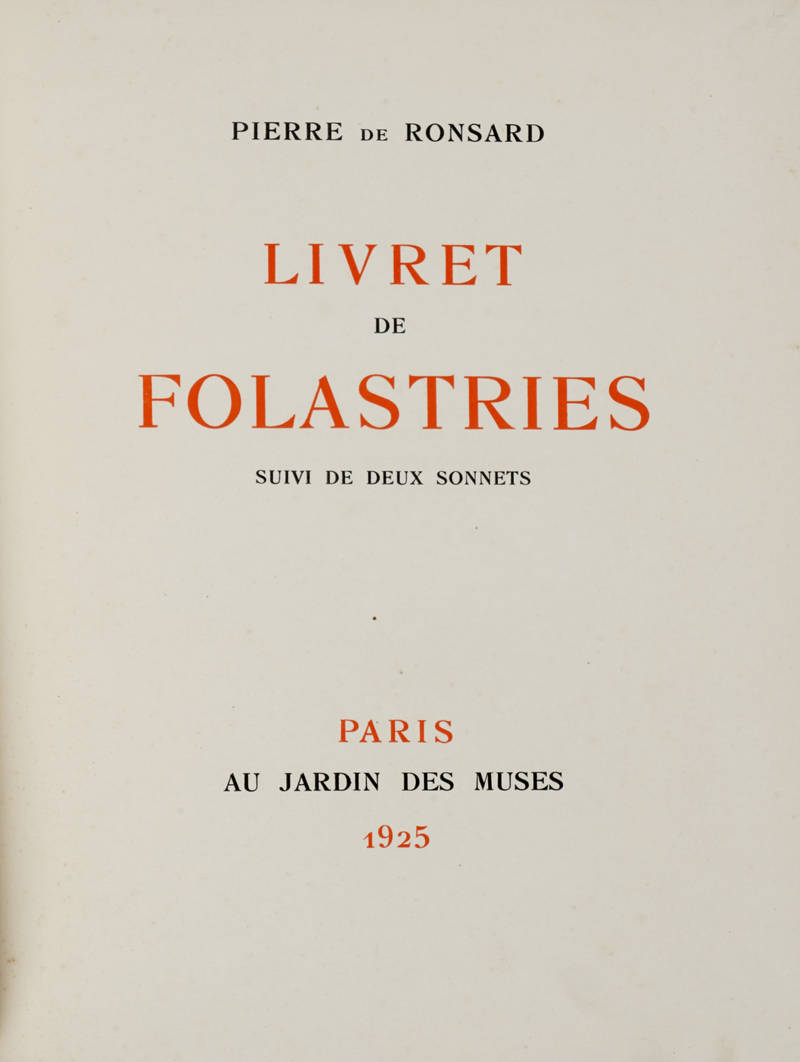 PIERRE DE RONSARD

LIVRET

DE

FOLASTRIES

SUIVI DE DEUX SONNETS

PARIS

AU JARDIN DES MUSES

1925